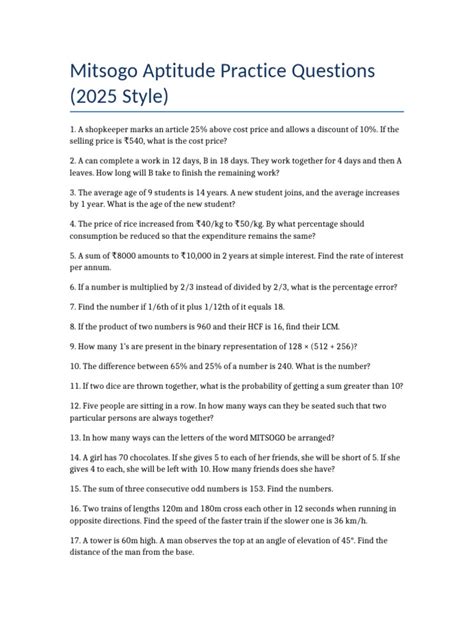 Mitsogo Aptitude Practice Questions (2025 Style)

1. A shopkeeper marks an article 25% above cost price and allows a discount of 10%. If the selling price is ₹540, what is the cost price?

2. A can complete a work in 12 days, B in 18 days. They work together for 4 days and then A leaves. How long will B take to finish the remaining work?

3. The average age of 9 students is 14 years. A new student joins, and the average increases by 1 year. What is the age of the new student?

4. The price of rice increased from ₹40/kg to ₹50/kg. By what percentage should consumption be reduced so that the expenditure remains the same?

5. A sum of ₹8000 amounts to ₹10,000 in 2 years at simple interest. Find the rate of interest per annum.

6. If a number is multiplied by 2/3 instead of divided by 2/3, what is the percentage error?

7. Find the number if 1/6th of it plus 1/12th of it equals 18.

8. If the product of two numbers is 960 and their HCF is 16, find their LCM.

9. How many 1's are present in the binary representation of 128 × (512 + 256)?

10. The difference between 65% and 25% of a number is 240. What is the number?

11. If two dice are thrown together, what is the probability of getting a sum greater than 10?

12. Five people are sitting in a row. In how many ways can they be seated such that two particular persons are always together?

13. In how many ways can the letters of the word MITSOGO be arranged?

14. A girl has 70 chocolates. If she gives 5 to each of her friends, she will be short of 5. If she gives 4 to each, she will be left with 10. How many friends does she have?

15. The sum of three consecutive odd numbers is 153. Find the numbers.

16. Two trains of lengths 120m and 180m cross each other in 12 seconds when running in opposite directions. Find the speed of the faster train if the slower one is 36 km/h.

17. A tower is 60m high. A man observes the top at an angle of elevation of 45°. Find the distance of the man from the base.